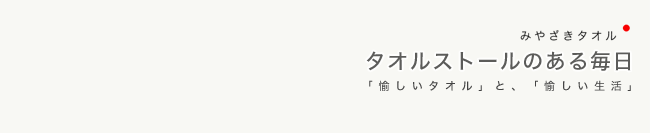 みやざきタオル

タオルストールのある毎日

「愉しいタオル」と、「愉しい生活」